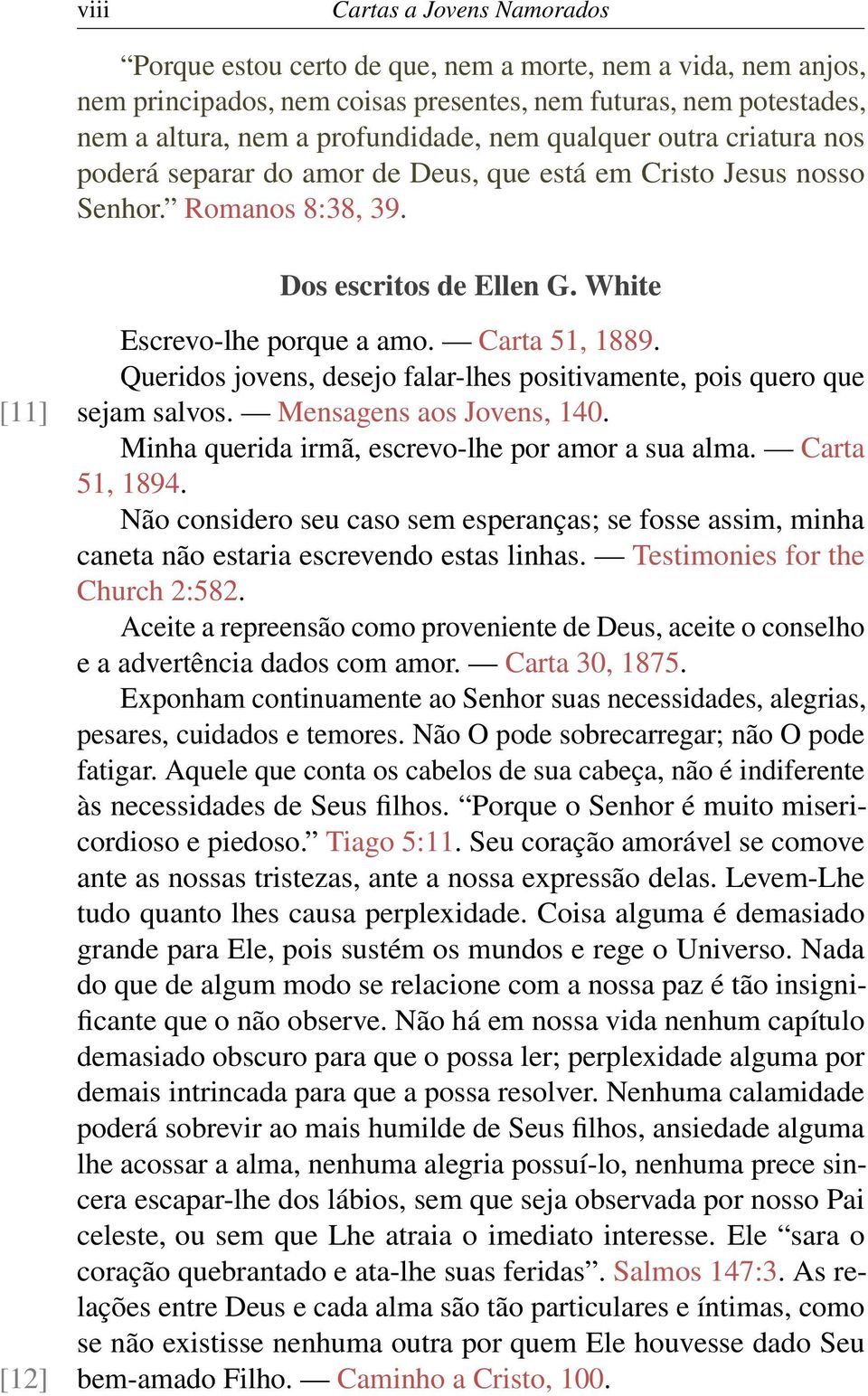 viii Cartas a Jovens Namorados

“Porque estou certo de que, nem a morte, nem a vida, nem anjos, nem principados, nem coisas presentes, nem futuras, nem potestades, nem a altura, nem a profundidade, nem qualquer outra criatura nos poderá separar do amor de Deus, que está em Cristo Jesus nosso Senhor.” Romanos 8:38, 39.

Dos escritos de Ellen G. White

Escrevo-lhe porque a amo. — Carta 51, 1889.

Queridos jovens, desejo falar-lhes positivamente, pois quero que [11] sejam salvos. — Mensagens aos Jovens, 140.

Minha querida irmã, escrevo-lhe por amor a sua alma. — Carta 51, 1894.

Não considero seu caso sem esperanças; se fosse assim, minha caneta não estaria escrevendo estas linhas. — Testimonies for the Church 2:582.

Aceite a repreensão como proveniente de Deus, aceite o conselho e a advertência dados com amor. — Carta 30, 1875.

Exponham continuamente ao Senhor suas necessidades, alegrias, pesares, cuidados e temores. Não O pode sobrecarregar; não O pode fatigar. Aquele que conta os cabelos de sua cabeça, não é indiferente às necessidades de Seus filhos. “Porque o Senhor é muito misericordioso e piedoso.” Tiago 5:11. Seu coração amorável se comove ante as nossas tristezas, ante a nossa expressão delas. Levem-Lhe tudo quanto lhes causa perplexidade. Coisa alguma é demasiado grande para Ele, pois sustém os mundos e rege o Universo. Nada do que de algum modo se relacione com a nossa paz é tão insignificante que o não observe. Não há em nossa vida nenhum capítulo demasiado obscuro para que o possa ler; perplexidade alguma por demais intrincada para que a possa resolver. Nenhuma calamidade poderá sobrevir ao mais humilde de Seus filhos, ansiedade alguma lhe acossar a alma, nenhuma alegria possuí-lo, nenhuma prece sincera escapar-lhe dos lábios, sem que seja observada por nosso Pai celeste, ou sem que Lhe atraia o imediato interesse. Ele “sara o coração quebrantado e ata-lhe suas feridas”. Salmos 147:3. As relações entre Deus e cada alma são tão particulares e íntimas, como se não existisse nenhuma outra por quem Ele houvesse dado Seu [12] bem-amado Filho. — Caminho a Cristo, 100.